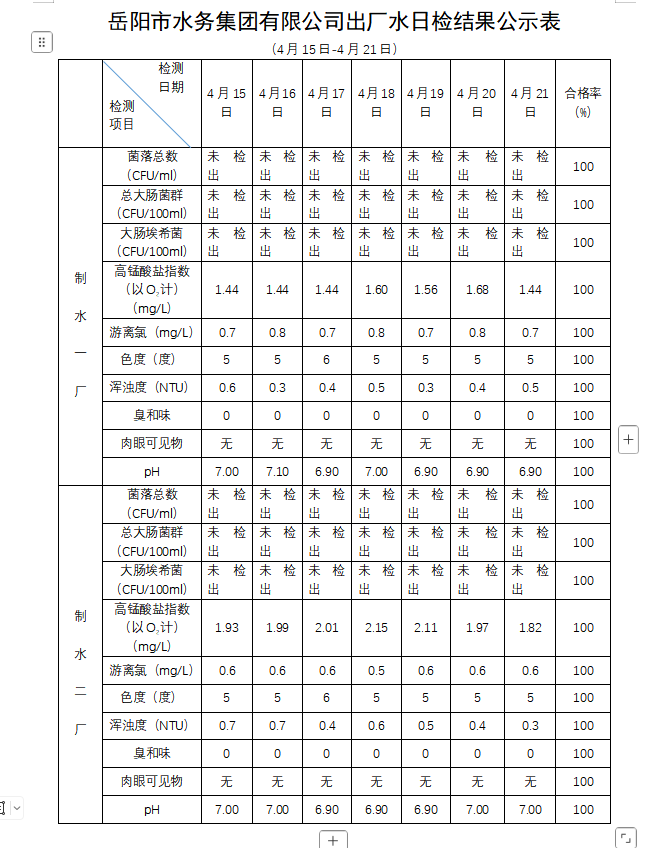 岳阳市水务集团有限公司出厂水日检结果公示表

（4月15日-4月21日）

| | 检测日期 检测项目 | 4月15日 | 4月16日 | 4月17日 | 4月18日 | 4月19日 | 4月20日 | 4月21日 | 合格率(%) |
|---|---|---|---|---|---|---|---|---|---|
| 制水一厂 | 菌落总数（CFU/ml） | 未检出 | 未检出 | 未检出 | 未检出 | 未检出 | 未检出 | 未检出 | 100 |
| | 总大肠菌群（CFU/100ml） | 未检出 | 未检出 | 未检出 | 未检出 | 未检出 | 未检出 | 未检出 | 100 |
| | 大肠埃希菌（CFU/100ml） | 未检出 | 未检出 | 未检出 | 未检出 | 未检出 | 未检出 | 未检出 | 100 |
| | 高锰酸盐指数（以$O_2$计）（mg/L） | 1.44 | 1.44 | 1.44 | 1.60 | 1.56 | 1.68 | 1.44 | 100 |
| | 游离氯（mg/L） | 0.7 | 0.8 | 0.7 | 0.8 | 0.7 | 0.8 | 0.7 | 100 |
| | 色度（度） | 5 | 5 | 6 | 5 | 5 | 5 | 5 | 100 |
| | 浑浊度（NTU） | 0.6 | 0.3 | 0.4 | 0.5 | 0.3 | 0.4 | 0.5 | 100 |
| | 臭和味 | 0 | 0 | 0 | 0 | 0 | 0 | 0 | 100 |
| | 肉眼可见物 | 无 | 无 | 无 | 无 | 无 | 无 | 无 | 100 |
| | pH | 7.00 | 7.10 | 6.90 | 7.00 | 6.90 | 6.90 | 6.90 | 100 |
| 制水二厂 | 菌落总数（CFU/ml） | 未检出 | 未检出 | 未检出 | 未检出 | 未检出 | 未检出 | 未检出 | 100 |
| | 总大肠菌群（CFU/100ml） | 未检出 | 未检出 | 未检出 | 未检出 | 未检出 | 未检出 | 未检出 | 100 |
| | 大肠埃希菌（CFU/100ml） | 未检出 | 未检出 | 未检出 | 未检出 | 未检出 | 未检出 | 未检出 | 100 |
| | 高锰酸盐指数（以$O_2$计）（mg/L） | 1.93 | 1.99 | 2.01 | 2.15 | 2.11 | 1.97 | 1.82 | 100 |
| | 游离氯（mg/L） | 0.6 | 0.6 | 0.6 | 0.5 | 0.6 | 0.6 | 0.6 | 100 |
| | 色度（度） | 5 | 5 | 6 | 5 | 5 | 5 | 5 | 100 |
| | 浑浊度（NTU） | 0.7 | 0.7 | 0.4 | 0.6 | 0.5 | 0.4 | 0.3 | 100 |
| | 臭和味 | 0 | 0 | 0 | 0 | 0 | 0 | 0 | 100 |
| | 肉眼可见物 | 无 | 无 | 无 | 无 | 无 | 无 | 无 | 100 |
| | pH | 7.00 | 7.00 | 6.90 | 6.90 | 6.90 | 7.00 | 7.00 | 100 |